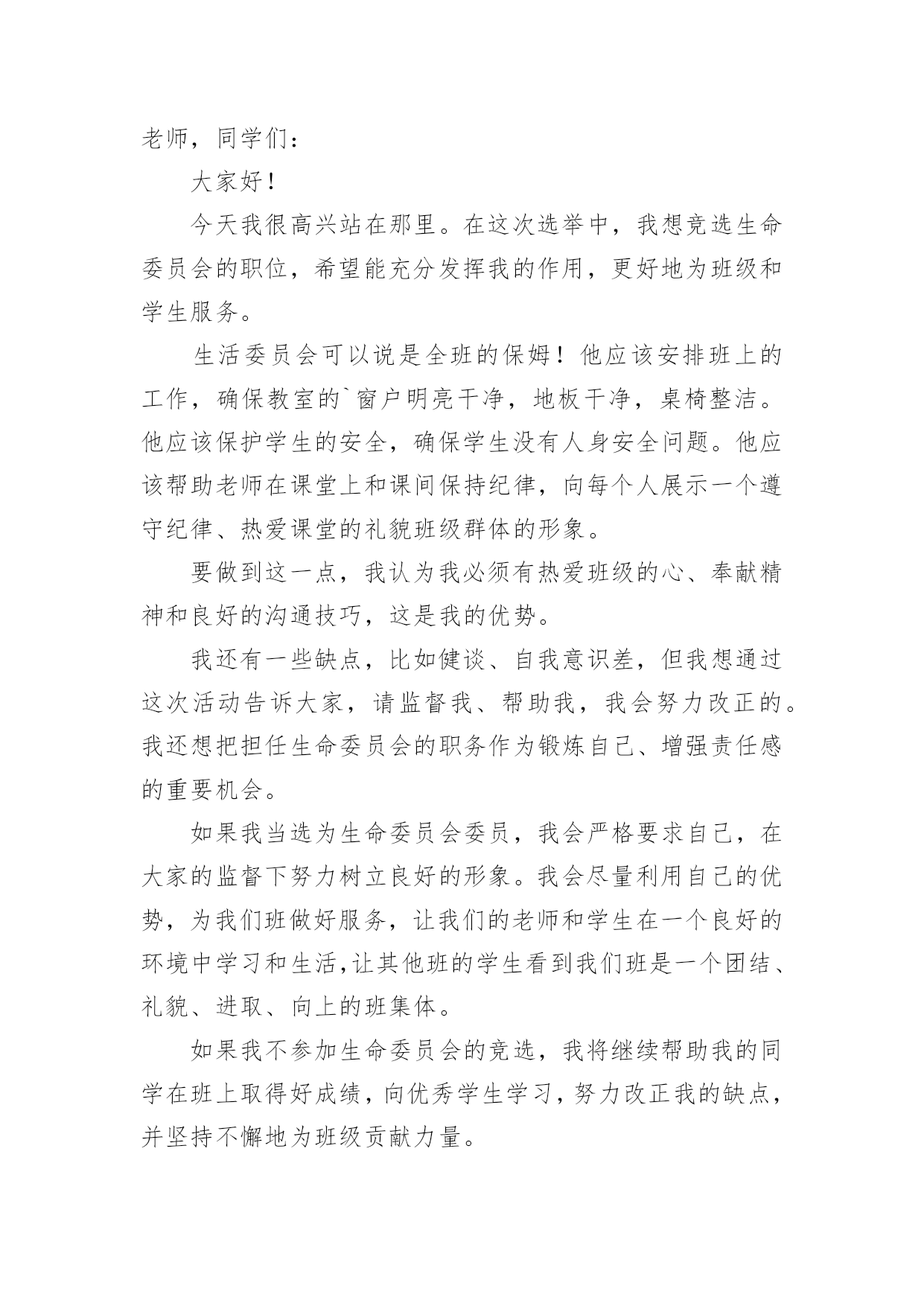 老师，同学们：

大家好！

今天我很高兴站在那里。在这次选举中，我想竞选生命委员会的职位，希望能充分发挥我的作用，更好地为班级和学生服务。

生活委员会可以说是全班的保姆！他应该安排班上的工作，确保教室的`窗户明亮干净，地板干净，桌椅整洁。他应该保护学生的安全，确保学生没有人身安全问题。他应该帮助老师在课堂上和课间保持纪律，向每个人展示一个遵守纪律、热爱课堂的礼貌班级群体的形象。

要做到这一点，我认为我必须有热爱班级的心、奉献精神和良好的沟通技巧，这是我的优势。

我还有一些缺点，比如健谈、自我意识差，但我想通过这次活动告诉大家，请监督我、帮助我，我会努力改正的。我还想把担任生命委员会的职务作为锻炼自己、增强责任感的重要机会。

如果我当选为生命委员会委员，我会严格要求自己，在大家的监督下努力树立良好的形象。我会尽量利用自己的优势，为我们班做好服务，让我们的老师和学生在一个良好的环境中学习和生活,让其他班的学生看到我们班是一个团结、礼貌、进取、向上的班集体。

如果我不参加生命委员会的竞选，我将继续帮助我的同学在班上取得好成绩，向优秀学生学习，努力改正我的缺点，并坚持不懈地为班级贡献力量。